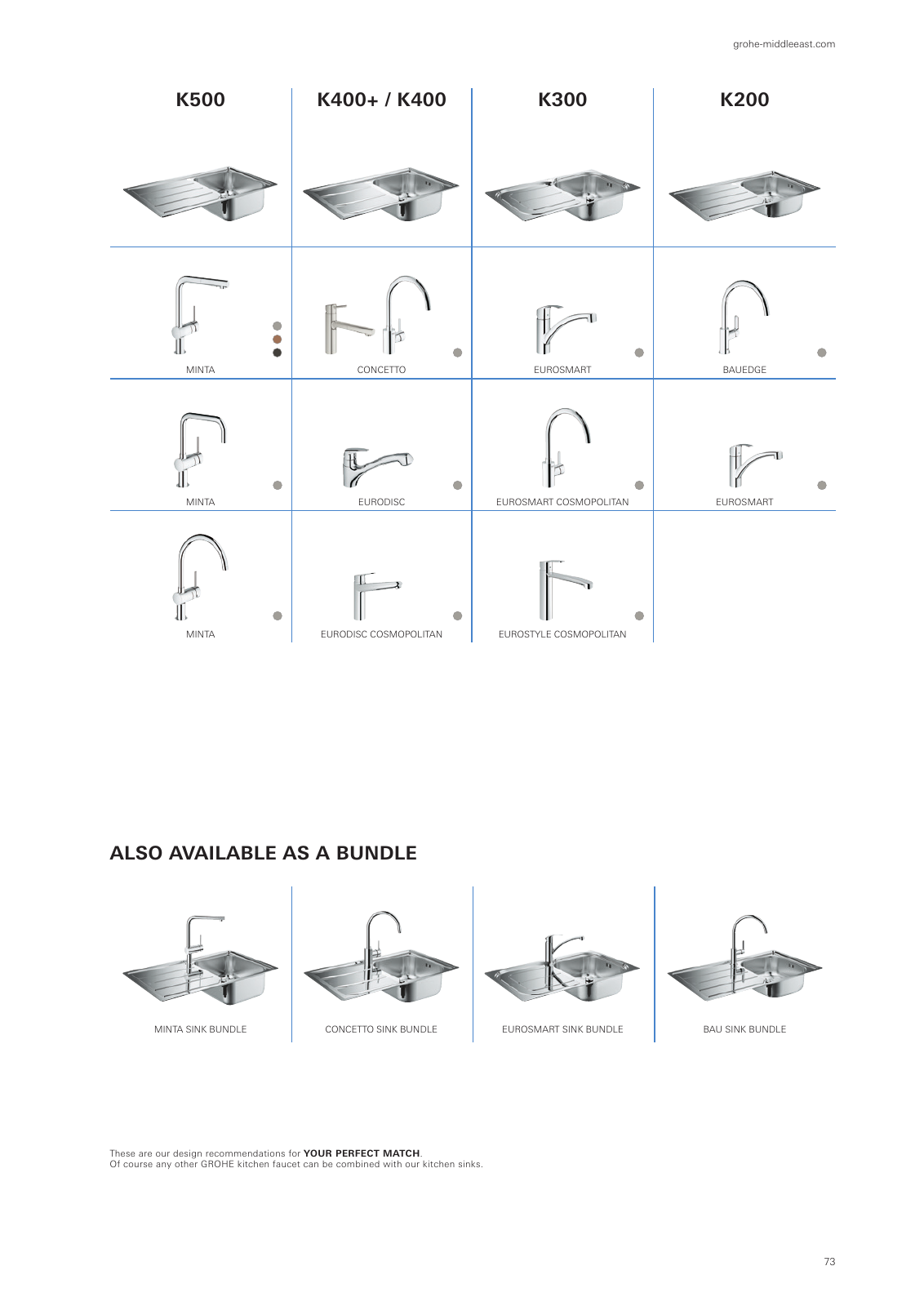 grohe-middleeast.com

| K500 | K400+ / K400 | K300 | K200 |
|---|---|---|---|
| MINTA | CONCETTO | EUROSMART | BAUEDGE |
| MINTA | EURODISC | EUROSMART COSMOPOLITAN | EUROSMART |
| MINTA | EURODISC COSMOPOLITAN | EUROSTYLE COSMOPOLITAN | |

ALSO AVAILABLE AS A BUNDLE

MINTA SINK BUNDLE

CONCETTO SINK BUNDLE

EUROSMART SINK BUNDLE

BAU SINK BUNDLE

These are our design recommendations for YOUR PERFECT MATCH. Of course any other GROHE kitchen faucet can be combined with our kitchen sinks.

73